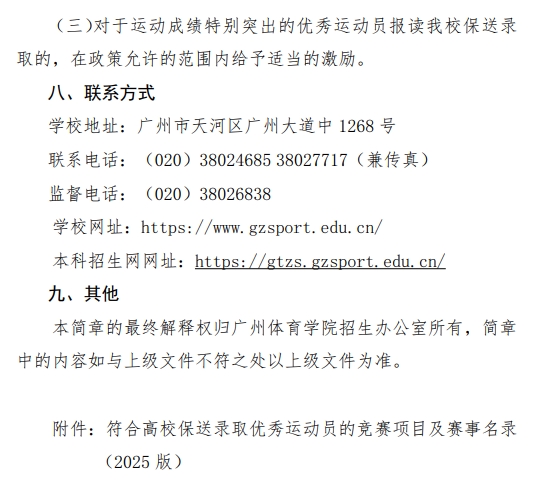 （三）对于运动成绩特别突出的优秀运动员报读我校保送录取的，在政策允许的范围内给予适当的激励。

八、联系方式

学校地址：广州市天河区广州大道中 1268 号

联系电话：（020）38024685 38027717（兼传真）

监督电话：（020）38026838

学校网址：https://www.gzsport.edu.cn/

本科招生网网址：https://gtzs.gzsport.edu.cn/

九、其他

本简章的最终解释权归广州体育学院招生办公室所有，简章中的内容如与上级文件不符之处以上级文件为准。

附件：符合高校保送录取优秀运动员的竞赛项目及赛事名录（2025 版）